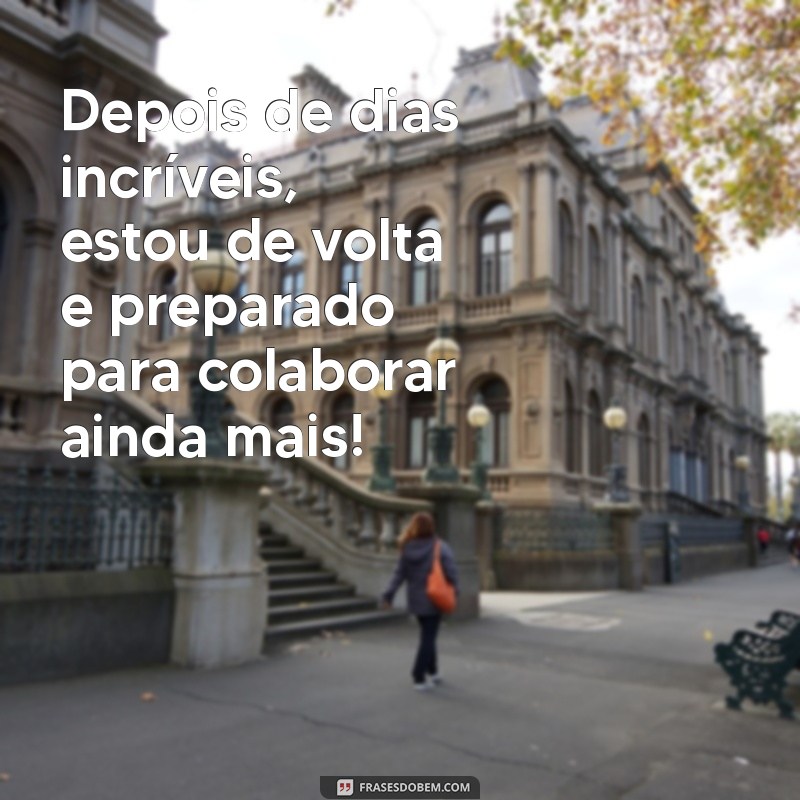 Depois de dias incríveis, estou de volta e preparado para colaborar ainda mais!

FRASESDOBEM.COM